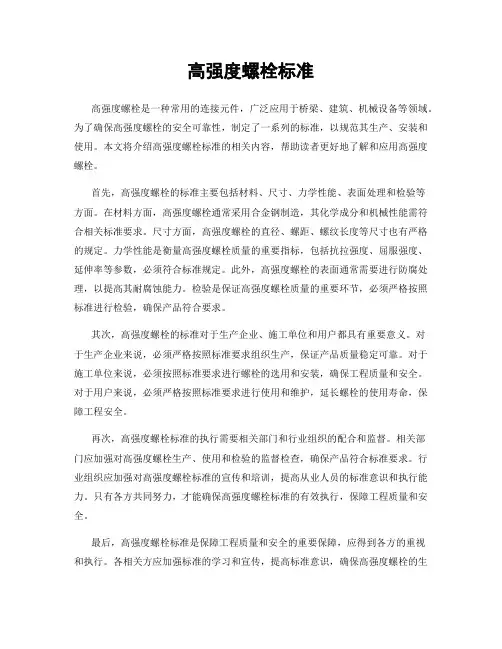 高强度螺栓标准

高强度螺栓是一种常用的连接元件，广泛应用于桥梁、建筑、机械设备等领域。为了确保高强度螺栓的安全可靠性，制定了一系列的标准，以规范其生产、安装和使用。本文将介绍高强度螺栓标准的相关内容，帮助读者更好地了解和应用高强度螺栓。

首先，高强度螺栓的标准主要包括材料、尺寸、力学性能、表面处理和检验等方面。在材料方面，高强度螺栓通常采用合金钢制造，其化学成分和机械性能需符合相关标准要求。尺寸方面，高强度螺栓的直径、螺距、螺纹长度等尺寸也有严格的规定。力学性能是衡量高强度螺栓质量的重要指标，包括抗拉强度、屈服强度、延伸率等参数，必须符合标准规定。此外，高强度螺栓的表面通常需要进行防腐处理，以提高其耐腐蚀能力。检验是保证高强度螺栓质量的重要环节，必须严格按照标准进行检验，确保产品符合要求。

其次，高强度螺栓的标准对于生产企业、施工单位和用户都具有重要意义。对于生产企业来说，必须严格按照标准要求组织生产，保证产品质量稳定可靠。对于施工单位来说，必须按照标准要求进行螺栓的选用和安装，确保工程质量和安全。对于用户来说，必须严格按照标准要求进行使用和维护，延长螺栓的使用寿命，保障工程安全。

再次，高强度螺栓标准的执行需要相关部门和行业组织的配合和监督。相关部门应加强对高强度螺栓生产、使用和检验的监督检查，确保产品符合标准要求。行业组织应加强对高强度螺栓标准的宣传和培训，提高从业人员的标准意识和执行能力。只有各方共同努力，才能确保高强度螺栓标准的有效执行，保障工程质量和安全。

最后，高强度螺栓标准是保障工程质量和安全的重要保障，应得到各方的重视和执行。各相关方应加强标准的学习和宣传，提高标准意识，确保高强度螺栓的生